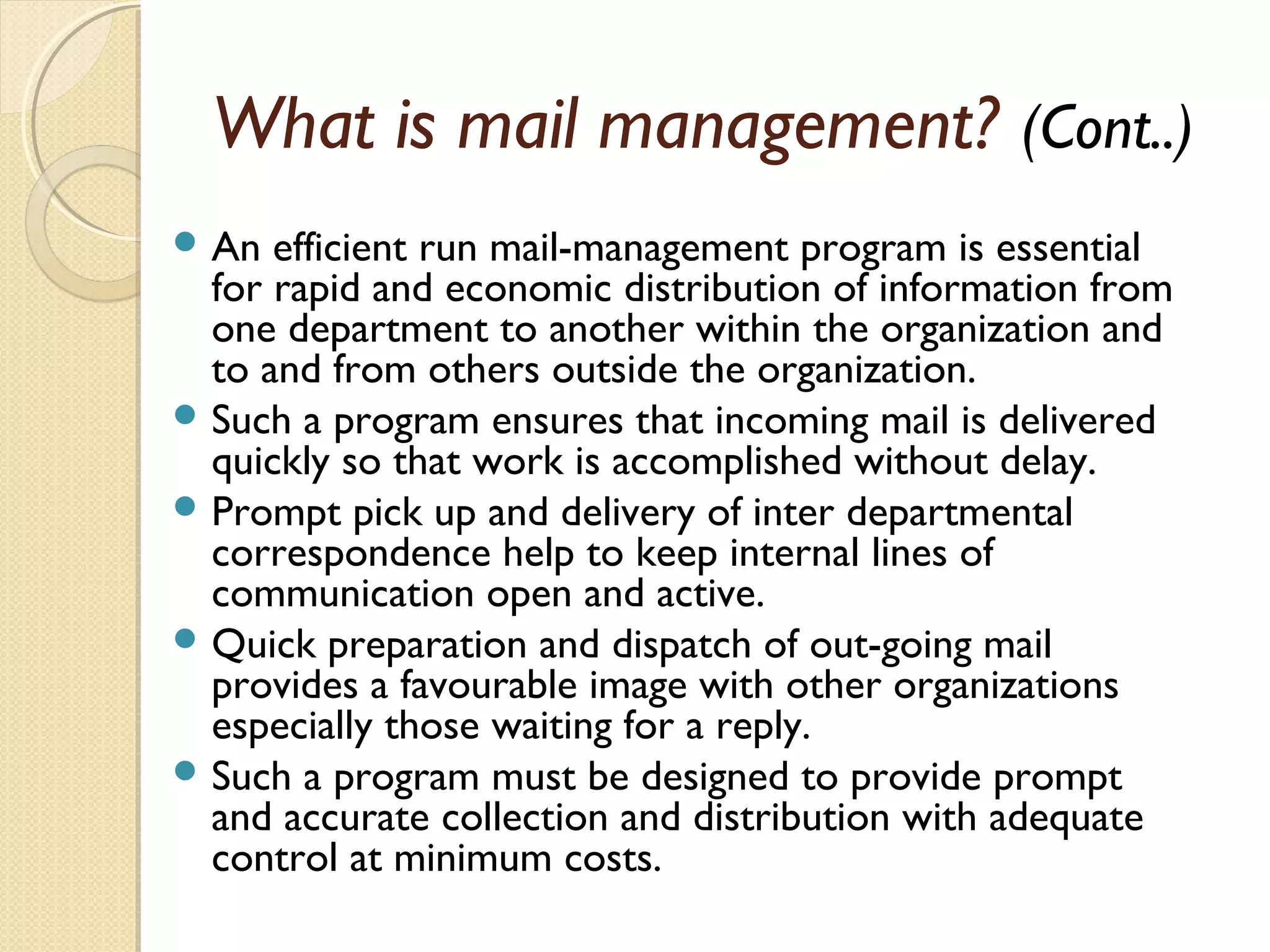 What is mail management? (Cont..)

- An efficient run mail-management program is essential for rapid and economic distribution of information from one department to another within the organization and to and from others outside the organization.
- Such a program ensures that incoming mail is delivered quickly so that work is accomplished without delay.
- Prompt pick up and delivery of inter departmental correspondence help to keep internal lines of communication open and active.
- Quick preparation and dispatch of out-going mail provides a favourable image with other organizations especially those waiting for a reply.
- Such a program must be designed to provide prompt and accurate collection and distribution with adequate control at minimum costs.